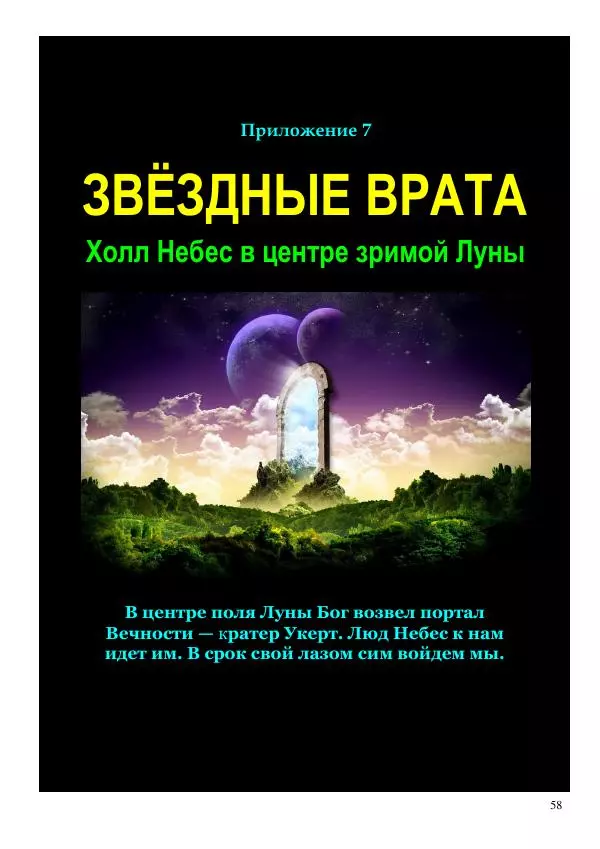 Приложение 7

ЗВЁЗДНЫЕ ВРАТА

Холл Небес в центре зримой Луны

В центре поля Луны Бог возвел портал Вечности — кратер Укерт. Люд Небес к нам идет им. В срок свой лазом сим войдем мы.

58